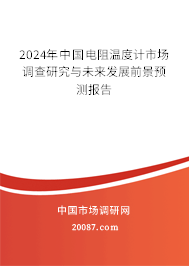 2024年中国电阻温度计市场调查研究与未来发展前景预测报告

中国市场调研网

20087.com